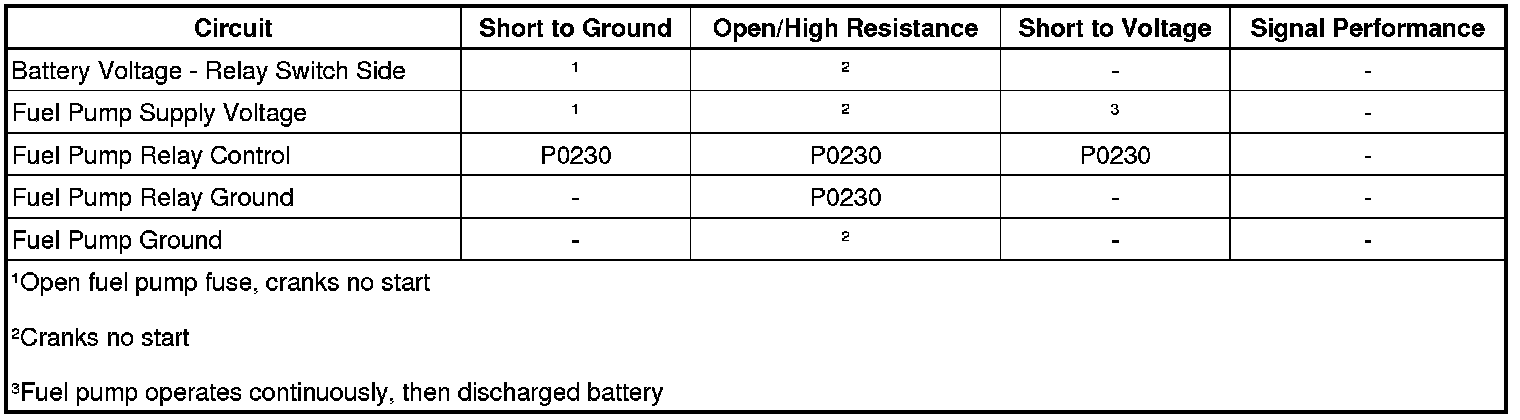 | Circuit | Short to Ground | Open/High Resistance | Short to Voltage | Signal Performance |
|---|---|---|---|---|
| Battery Voltage - Relay Switch Side | $^{1}$ | $^{2}$ | - | - |
| Fuel Pump Supply Voltage | $^{1}$ | $^{2}$ | $^{3}$ | - |
| Fuel Pump Relay Control | P0230 | P0230 | P0230 | - |
| Fuel Pump Relay Ground | - | P0230 | - | - |
| Fuel Pump Ground | - | $^{2}$ | - | - |

$^{1}$Open fuel pump fuse, cranks no start

$^{2}$Cranks no start

$^{3}$Fuel pump operates continuously, then discharged battery